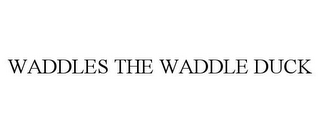 WADDLES THE WADDLE DUCK